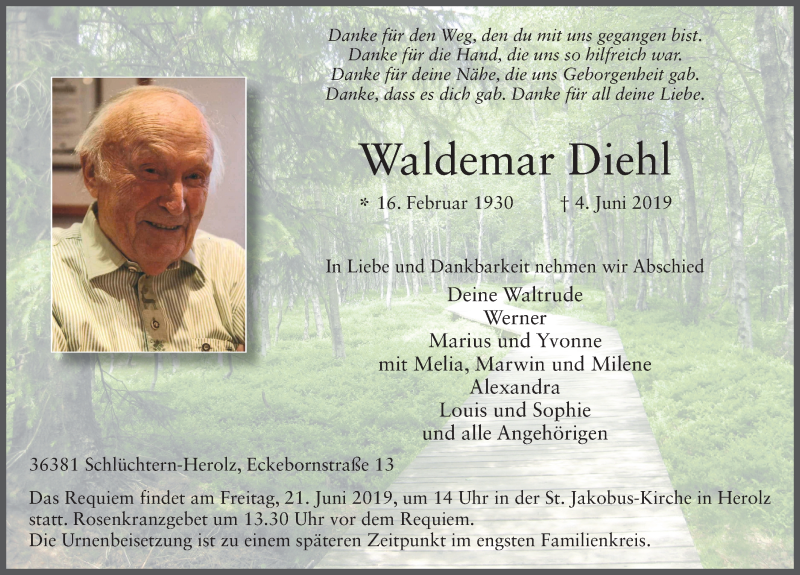 Danke für den Weg, den du mit uns gegangen bist.
Danke für die Hand, die uns so hilfreich war.
Danke für deine Nähe, die uns Geborgenheit gab.
Danke, dass es dich gab. Danke für all deine Liebe.

Waldemar Diehl

* 16. Februar 1930 † 4. Juni 2019

In Liebe und Dankbarkeit nehmen wir Abschied

Deine Waltrude
Werner
Marius und Yvonne
mit Melia, Marwin und Milene
Alexandra
Louis und Sophie
und alle Angehörigen

36381 Schlüchtern-Herolz, Eckebornstraße 13

Das Requiem findet am Freitag, 21. Juni 2019, um 14 Uhr in der St. Jakobus-Kirche in Herolz statt. Rosenkranzgebet um 13.30 Uhr vor dem Requiem.
Die Urnenbeisetzung ist zu einem späteren Zeitpunkt im engsten Familienkreis.